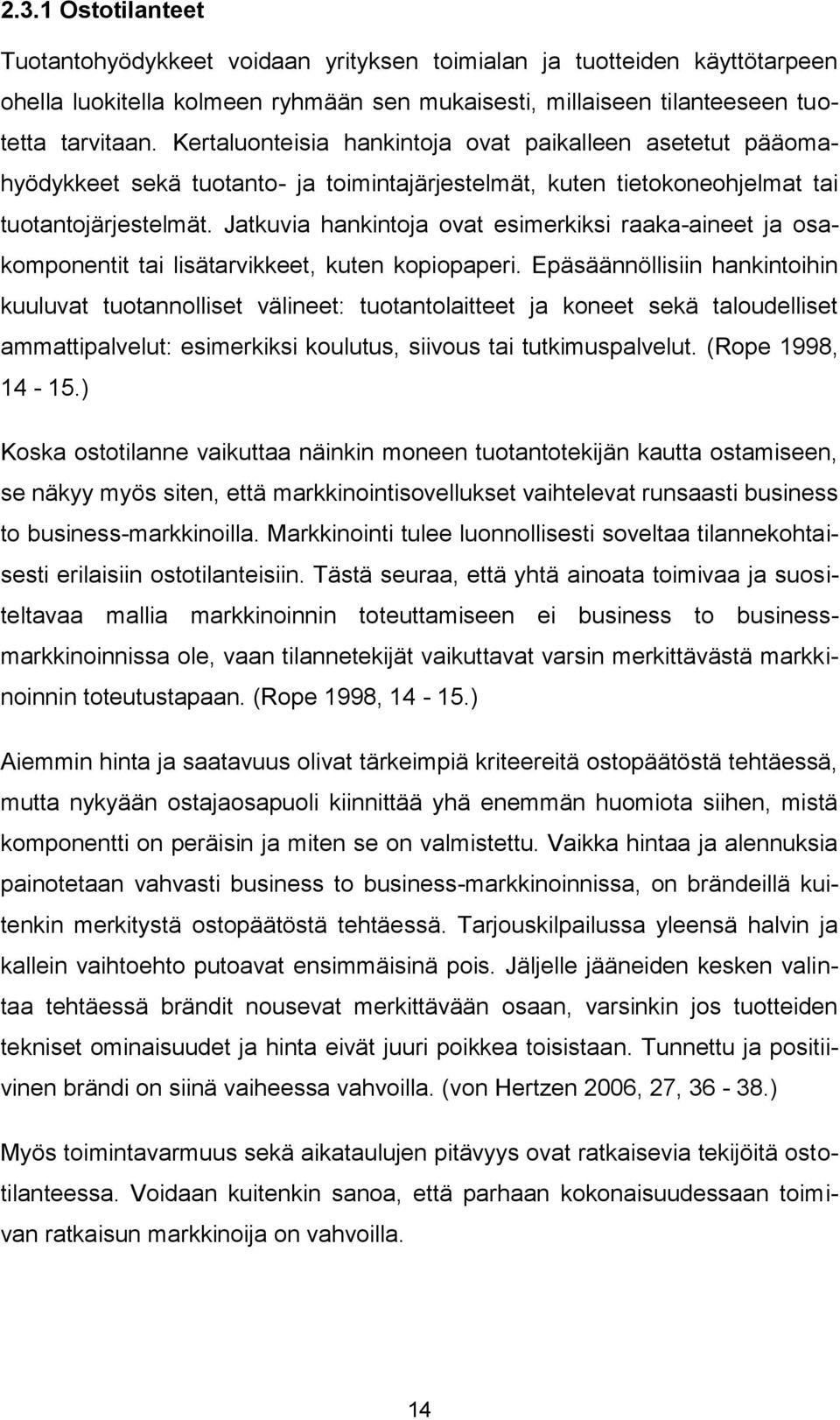 2.3.1 Ostotilanteet

Tuotantohyödykkeet voidaan yrityksen toimialan ja tuotteiden käyttötarpeen ohella luokitella kolmeen ryhmään sen mukaisesti, millaiseen tilanteeseen tuotetta tarvitaan. Kertaluonteisia hankintoja ovat paikalleen asetetut pääomahyödykkeet sekä tuotanto- ja toimintajärjestelmät, kuten tietokoneohjelmat tai tuotantojärjestelmät. Jatkuvia hankintoja ovat esimerkiksi raaka-aineet ja osakomponentit tai lisätarvikkeet, kuten kopiopaperi. Epäsäännöllisiin hankintoihin kuuluvat tuotannolliset välineet: tuotantolaitteet ja koneet sekä taloudelliset ammattipalvelut: esimerkiksi koulutus, siivous tai tutkimuspalvelut. (Rope 1998, 14 - 15.)

Koska ostotilanne vaikuttaa näinkin moneen tuotantotekijän kautta ostamiseen, se näkyy myös siten, että markkinointisovellukset vaihtelevat runsaasti business to business-markkinoilla. Markkinointi tulee luonnollisesti soveltaa tilannekohtaisesti erilaisiin ostotilanteisiin. Tästä seuraa, että yhtä ainoata toimivaa ja suositeltavaa mallia markkinoinnin toteuttamiseen ei business to business-markkinoinnissa ole, vaan tilannetekijät vaikuttavat varsin merkittävästä markkinoinnin toteutustapaan. (Rope 1998, 14 - 15.)

Aiemmin hinta ja saatavuus olivat tärkeimpiä kriteereitä ostopäätöstä tehtäessä, mutta nykyään ostajaosapuoli kiinnittää yhä enemmän huomiota siihen, mistä komponentti on peräisin ja miten se on valmistettu. Vaikka hintaa ja alennuksia painotetaan vahvasti business to business-markkinoinnissa, on brändeillä kuitenkin merkitystä ostopäätöstä tehtäessä. Tarjouskilpailussa yleensä halvin ja kallein vaihtoehto putoavat ensimmäisinä pois. Jäljelle jääneiden kesken valintaa tehtäessä brändit nousevat merkittävään osaan, varsinkin jos tuotteiden tekniset ominaisuudet ja hinta eivät juuri poikkea toisistaan. Tunnettu ja positiivinen brändi on siinä vaiheessa vahvoilla. (von Hertzen 2006, 27, 36 - 38.)

Myös toimintavarmuus sekä aikataulujen pitävyys ovat ratkaisevia tekijöitä ostotilanteessa. Voidaan kuitenkin sanoa, että parhaan kokonaisuudessaan toimivan ratkaisun markkinoija on vahvoilla.

14